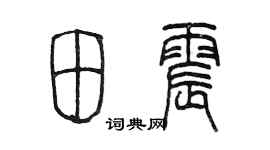 田震

词典网